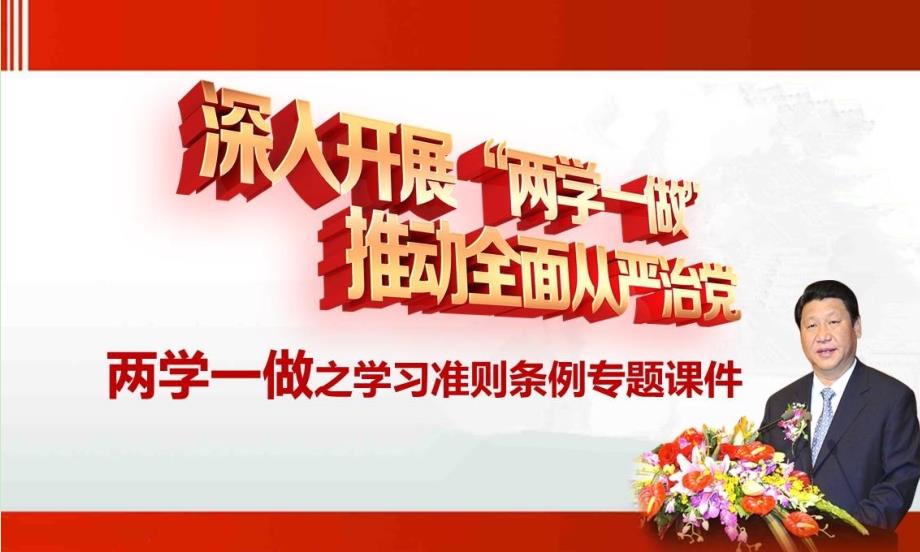 深入开展“两学一做”
推动全面从严治党

两学一做之学习准则条例专题课件